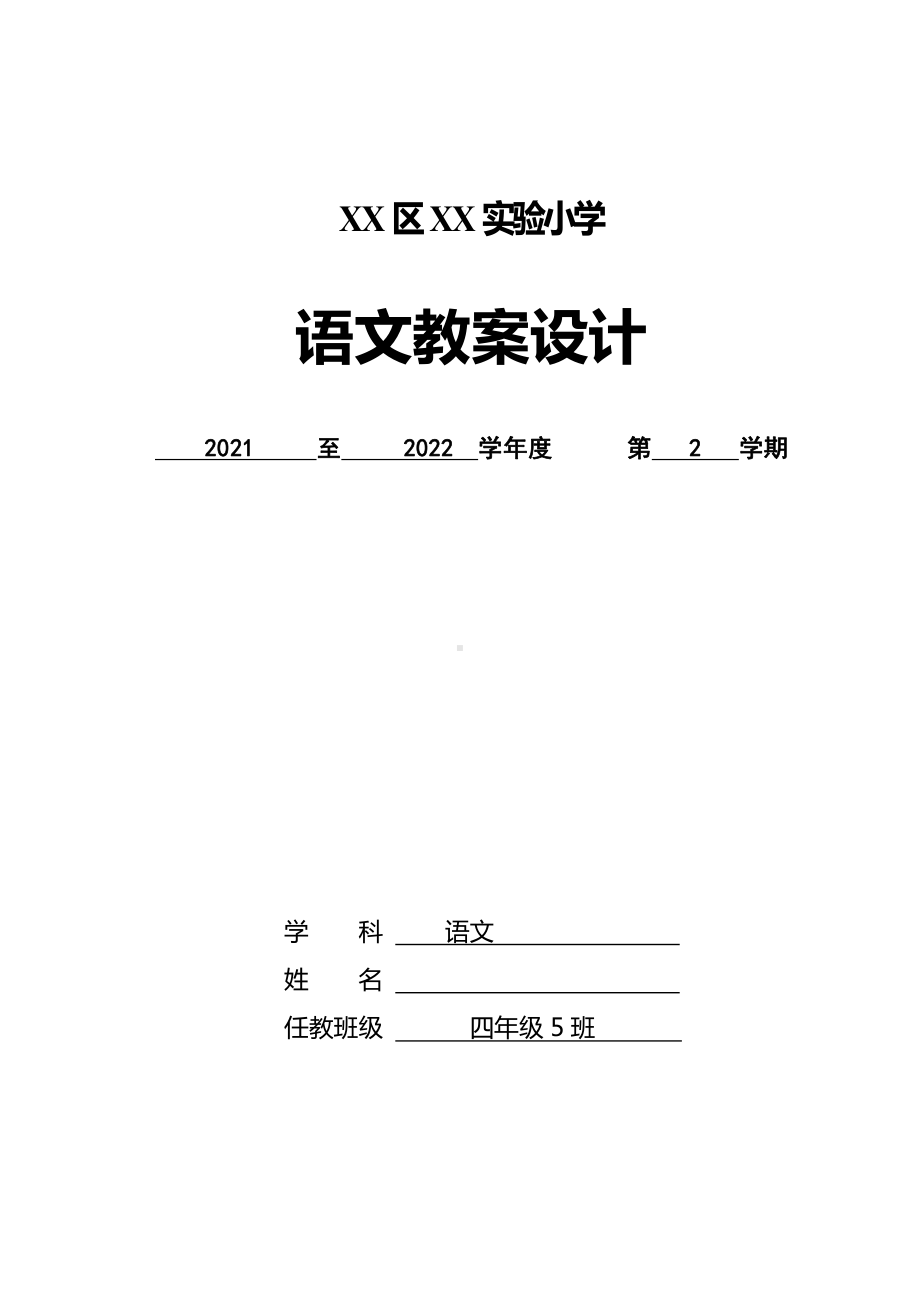 XX 区 XX 实验小学

语文教案设计

2021 至 2022 学年度 第 2 学期

学 科 语文

姓 名

任教班级 四年级 5 班